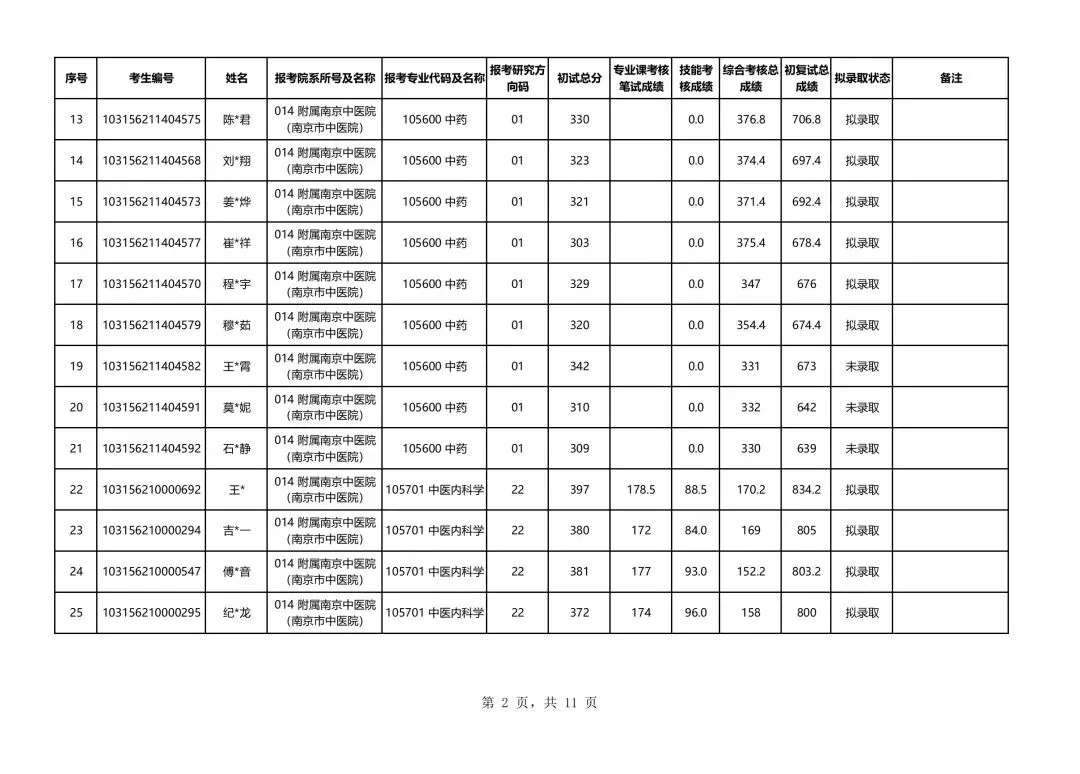 | 序号 | 考生编号 | 姓名 | 报考院系所号及名称 | 报考专业代码及名称 | 报考研究方向码 | 初试总分 | 专业课考核笔试成绩 | 技能考核成绩 | 综合考核总成绩 | 初复试总成绩 | 拟录取状态 | 备注 |
|---|---|---|---|---|---|---|---|---|---|---|---|---|
| 13 | 103156211404575 | 陈*君 | 014 附属南京中医院(南京市中医院) | 105600 中药 | 01 | 330 | | 0.0 | 376.8 | 706.8 | 拟录取 | |
| 14 | 103156211404568 | 刘*翔 | 014 附属南京中医院(南京市中医院) | 105600 中药 | 01 | 323 | | 0.0 | 374.4 | 697.4 | 拟录取 | |
| 15 | 103156211404573 | 姜*烨 | 014 附属南京中医院(南京市中医院) | 105600 中药 | 01 | 321 | | 0.0 | 371.4 | 692.4 | 拟录取 | |
| 16 | 103156211404577 | 崔*祥 | 014 附属南京中医院(南京市中医院) | 105600 中药 | 01 | 303 | | 0.0 | 375.4 | 678.4 | 拟录取 | |
| 17 | 103156211404570 | 程*宇 | 014 附属南京中医院(南京市中医院) | 105600 中药 | 01 | 329 | | 0.0 | 347 | 676 | 拟录取 | |
| 18 | 103156211404579 | 穆*茹 | 014 附属南京中医院(南京市中医院) | 105600 中药 | 01 | 320 | | 0.0 | 354.4 | 674.4 | 拟录取 | |
| 19 | 103156211404582 | 王*霄 | 014 附属南京中医院(南京市中医院) | 105600 中药 | 01 | 342 | | 0.0 | 331 | 673 | 未录取 | |
| 20 | 103156211404591 | 莫*妮 | 014 附属南京中医院(南京市中医院) | 105600 中药 | 01 | 310 | | 0.0 | 332 | 642 | 未录取 | |
| 21 | 103156211404592 | 石*静 | 014 附属南京中医院(南京市中医院) | 105600 中药 | 01 | 309 | | 0.0 | 330 | 639 | 未录取 | |
| 22 | 103156210000692 | 王* | 014 附属南京中医院(南京市中医院) | 105701 中医内科学 | 22 | 397 | 178.5 | 88.5 | 170.2 | 834.2 | 拟录取 | |
| 23 | 103156210000294 | 吉*一 | 014 附属南京中医院(南京市中医院) | 105701 中医内科学 | 22 | 380 | 172 | 84.0 | 169 | 805 | 拟录取 | |
| 24 | 103156210000547 | 傅*音 | 014 附属南京中医院(南京市中医院) | 105701 中医内科学 | 22 | 381 | 177 | 93.0 | 152.2 | 803.2 | 拟录取 | |
| 25 | 103156210000295 | 纪*龙 | 014 附属南京中医院(南京市中医院) | 105701 中医内科学 | 22 | 372 | 174 | 96.0 | 158 | 800 | 拟录取 | |

第 2 页，共 11 页